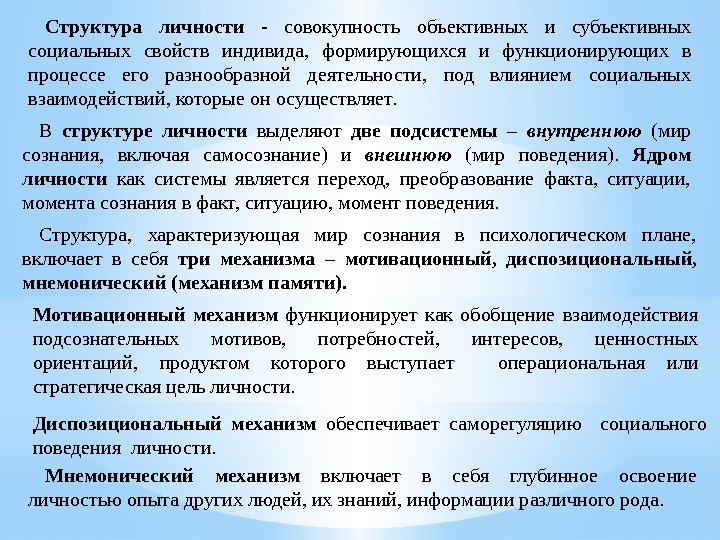 Структура личности - совокупность объективных и субъективных социальных свойств индивида, формирующихся и функционирующих в процессе его разнообразной деятельности, под влиянием социальных взаимодействий, которые он осуществляет.

В структуре личности выделяют две подсистемы – внутреннюю (мир сознания, включая самосознание) и внешнюю (мир поведения). Ядром личности как системы является переход, преобразование факта, ситуации, момента сознания в факт, ситуацию, момент поведения.

Структура, характеризующая мир сознания в психологическом плане, включает в себя три механизма – мотивационный, диспозициональный, мнемонический (механизм памяти).

Мотивационный механизм функционирует как обобщение взаимодействия подсознательных мотивов, потребностей, интересов, ценностных ориентаций, продуктом которого выступает операциональная или стратегическая цель личности.

Диспозициональный механизм обеспечивает саморегуляцию социального поведения личности.

Мнемонический механизм включает в себя глубинное освоение личностью опыта других людей, их знаний, информации различного рода.